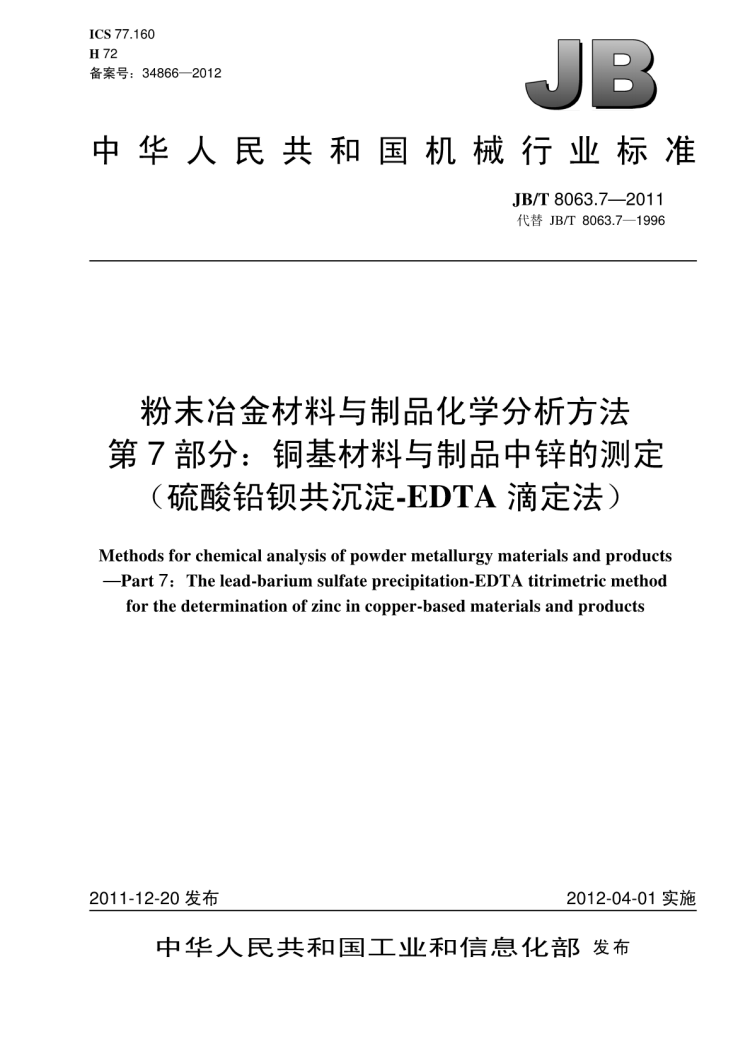 ICS 77.160
H 72
备案号：34866—2012

JB

中华人民共和国机械行业标准

JB/T 8063.7—2011
代替 JB/T 8063.7—1996

粉末冶金材料与制品化学分析方法
第7部分：铜基材料与制品中锌的测定
（硫酸铅钡共沉淀-EDTA 滴定法）

Methods for chemical analysis of powder metallurgy materials and products
—Part 7：The lead-barium sulfate precipitation-EDTA titrimetric method
for the determination of zinc in copper-based materials and products

2011-12-20 发布

2012-04-01 实施

中华人民共和国工业和信息化部 发布